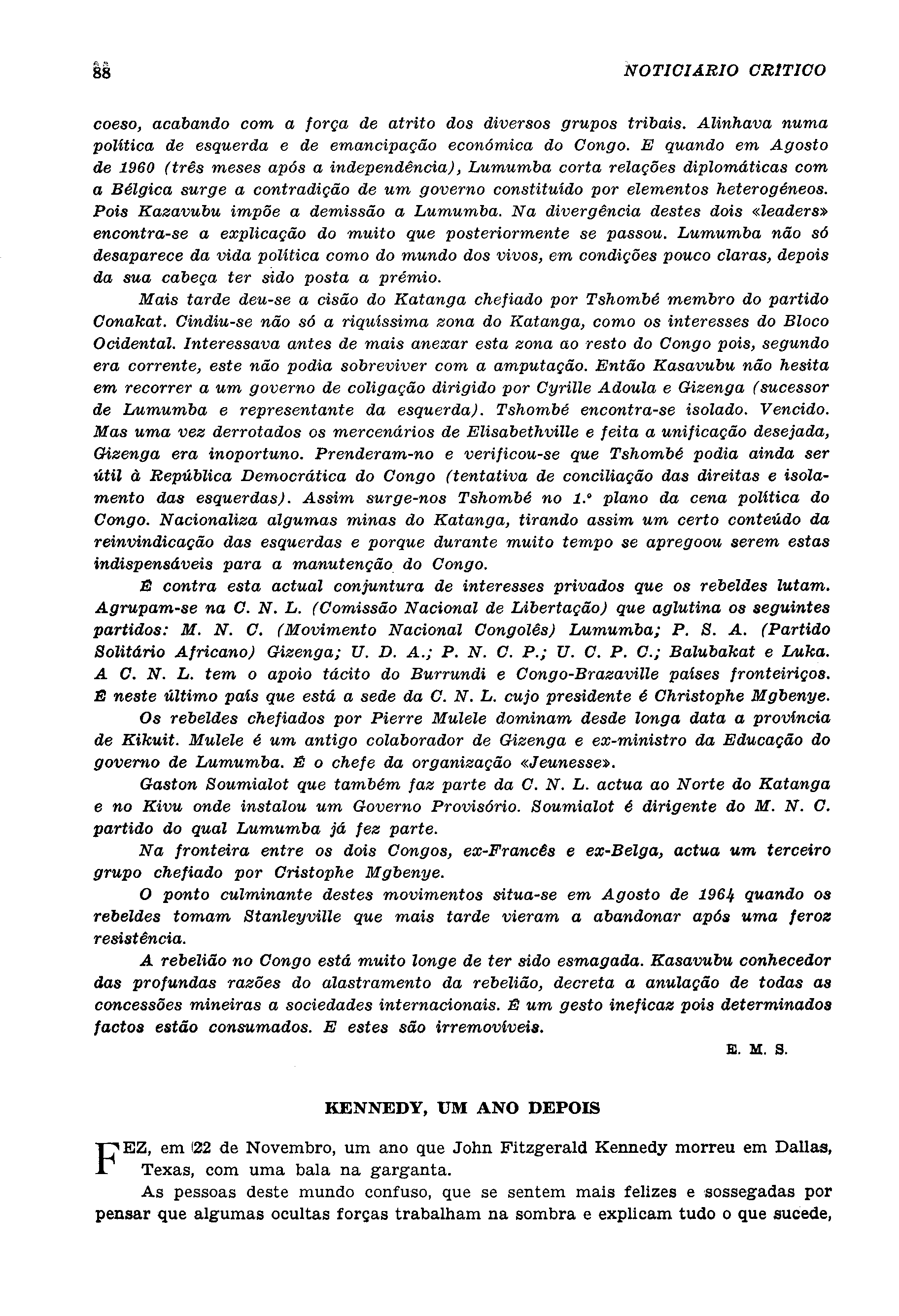 88

NOTICIARIO CRITICO

coeso, acabando com a força de atrito dos diversos grupos tribais. Alinhava numa política de esquerda e de emancipação económica do Congo. E quando em Agosto de 1960 (três meses após a independência), Lumumba corta relações diplomáticas com a Bélgica surge a contradição de um governo constituído por elementos heterogéneos. Pois Kazavubu impõe a demissão a Lumumba. Na divergência destes dois «leaders» encontra-se a explicação do muito que posteriormente se passou. Lumumba não só desaparece da vida política como do mundo dos vivos, em condições pouco claras, depois da sua cabeça ter sido posta a prémio.

Mais tarde deu-se a cisão do Katanga chefiado por Tshombé membro do partido Conakat. Cindiu-se não só a riquíssima zona do Katanga, como os interesses do Bloco Ocidental. Interessava antes de mais anexar esta zona ao resto do Congo pois, segundo era corrente, este não podia sobreviver com a amputação. Então Kasavubu não hesita em recorrer a um governo de coligação dirigido por Cyrille Adoula e Gizenga (sucessor de Lumumba e representante da esquerda). Tshombé encontra-se isolado. Vencido. Mas uma vez derrotados os mercenários de Elisabethville e feita a unificação desejada, Gizenga era inoportuno. Prenderam-no e verificou-se que Tshombé podia ainda ser útil à República Democrática do Congo (tentativa de conciliação das direitas e isolamento das esquerdas). Assim surge-nos Tshombé no 1.º plano da cena política do Congo. Nacionaliza algumas minas do Katanga, tirando assim um certo conteúdo da reinvindicação das esquerdas e porque durante muito tempo se apregoou serem estas indispensáveis para a manutenção do Congo.

É contra esta actual conjuntura de interesses privados que os rebeldes lutam. Agrupam-se na C. N. L. (Comissão Nacional de Libertação) que aglutina os seguintes partidos: M. N. C. (Movimento Nacional Congolês) Lumumba; P. S. A. (Partido Solitário Africano) Gizenga; U. D. A.; P. N. C. P.; U. C. P. C.; Balubakat e Luka. A C. N. L. tem o apoio tácito do Burrundi e Congo-Brazaville países fronteiriços. É neste último país que está a sede da C. N. L. cujo presidente é Christophe Mgbenye.

Os rebeldes chefiados por Pierre Mulele dominam desde longa data a província de Kikuit. Mulele é um antigo colaborador de Gizenga e ex-ministro da Educação do governo de Lumumba. É o chefe da organização «Jeunesse».

Gaston Soumialot que também faz parte da C. N. L. actua ao Norte do Katanga e no Kivu onde instalou um Governo Provisório. Soumialot é dirigente do M. N. C. partido do qual Lumumba já fez parte.

Na fronteira entre os dois Congos, ex-Francês e ex-Belga, actua um terceiro grupo chefiado por Cristophe Mgbenye.

O ponto culminante destes movimentos situa-se em Agosto de 1964 quando os rebeldes tomam Stanleyville que mais tarde vieram a abandonar após uma feroz resistência.

A rebelião no Congo está muito longe de ter sido esmagada. Kasavubu conhecedor das profundas razões do alastramento da rebelião, decreta a anulação de todas as concessões mineiras a sociedades internacionais. É um gesto ineficaz pois determinados factos estão consumados. E estes são irremovíveis.

E. M. S.

KENNEDY, UM ANO DEPOIS

FEZ, em 22 de Novembro, um ano que John Fitzgerald Kennedy morreu em Dallas, Texas, com uma bala na garganta.

As pessoas deste mundo confuso, que se sentem mais felizes e sossegadas por pensar que algumas ocultas forças trabalham na sombra e explicam tudo o que sucede,